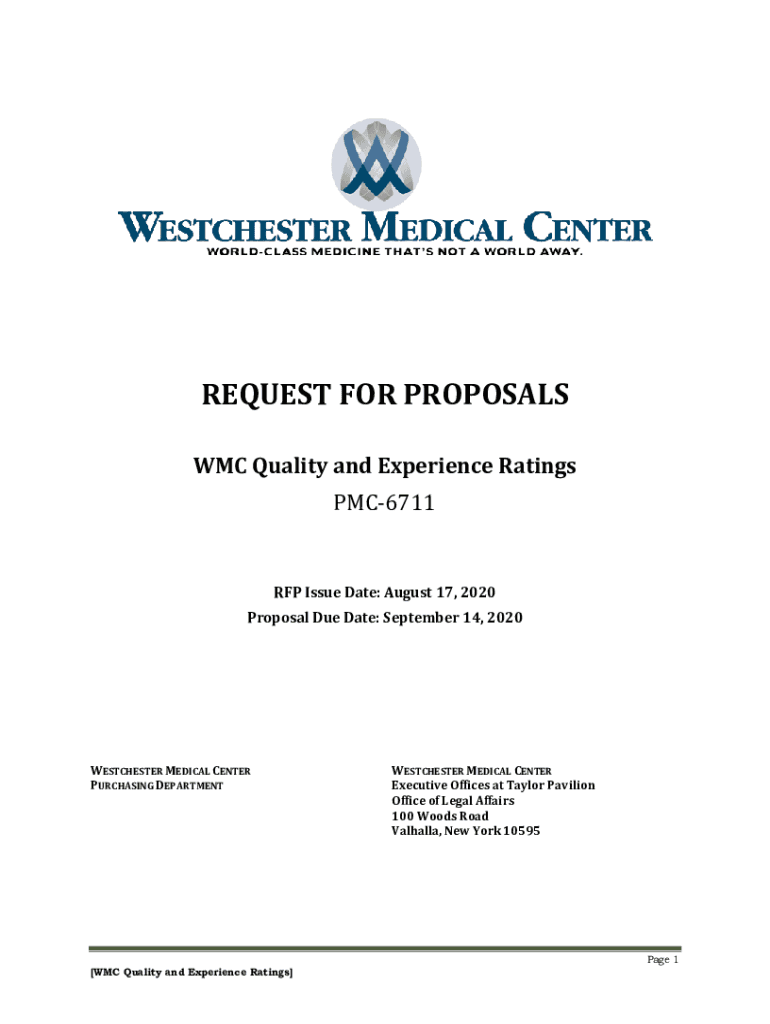 WESTCHESTER MEDICAL CENTER
WORLD-CLASS MEDICINE THAT'S NOT A WORLD AWAY.

REQUEST FOR PROPOSALS

WMC Quality and Experience Ratings

PMC-6711

RFP Issue Date: August 17, 2020

Proposal Due Date: September 14, 2020

WESTCHESTER MEDICAL CENTER
PURCHASING DEPARTMENT

WESTCHESTER MEDICAL CENTER
Executive Offices at Taylor Pavilion
Office of Legal Affairs
100 Woods Road
Valhalla, New York 10595

Page 1

[WMC Quality and Experience Ratings]